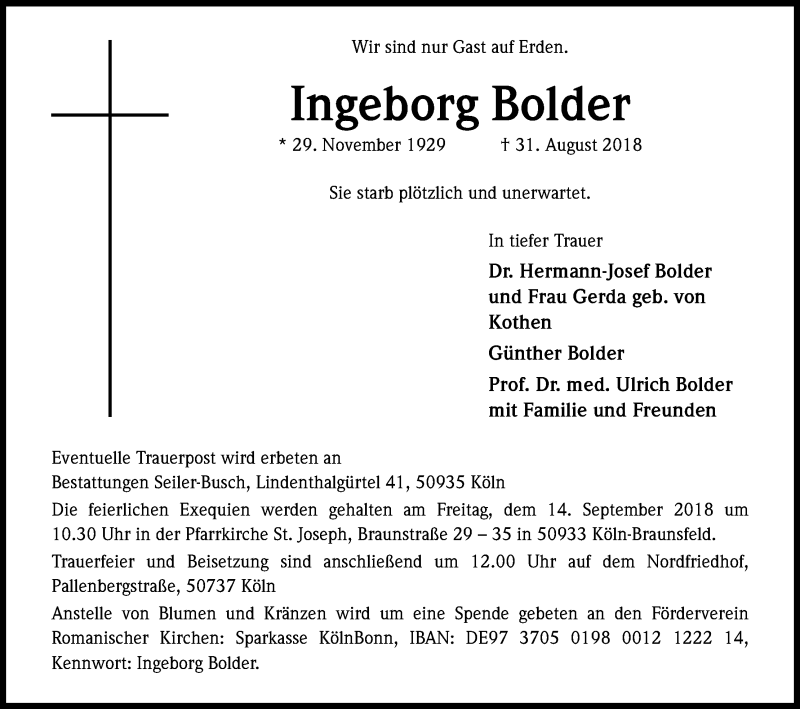 Wir sind nur Gast auf Erden.

Ingeborg Bolder

* 29. November 1929 † 31. August 2018

Sie starb plötzlich und unerwartet.

In tiefer Trauer

Dr. Hermann-Josef Bolder und Frau Gerda geb. von Kothen

Günther Bolder

Prof. Dr. med. Ulrich Bolder mit Familie und Freunden

Eventuelle Trauerpost wird erbeten an
Bestattungen Seiler-Busch, Lindenthalgürtel 41, 50935 Köln

Die feierlichen Exequien werden gehalten am Freitag, dem 14. September 2018 um 10.30 Uhr in der Pfarrkirche St. Joseph, Braunstraße 29 – 35 in 50933 Köln-Braunsfeld.

Trauerfeier und Beisetzung sind anschließend um 12.00 Uhr auf dem Nordfriedhof, Pallenbergstraße, 50737 Köln

Anstelle von Blumen und Kränzen wird um eine Spende gebeten an den Förderverein Romanischer Kirchen: Sparkasse KölnBonn, IBAN: DE97 3705 0198 0012 1222 14, Kennwort: Ingeborg Bolder.